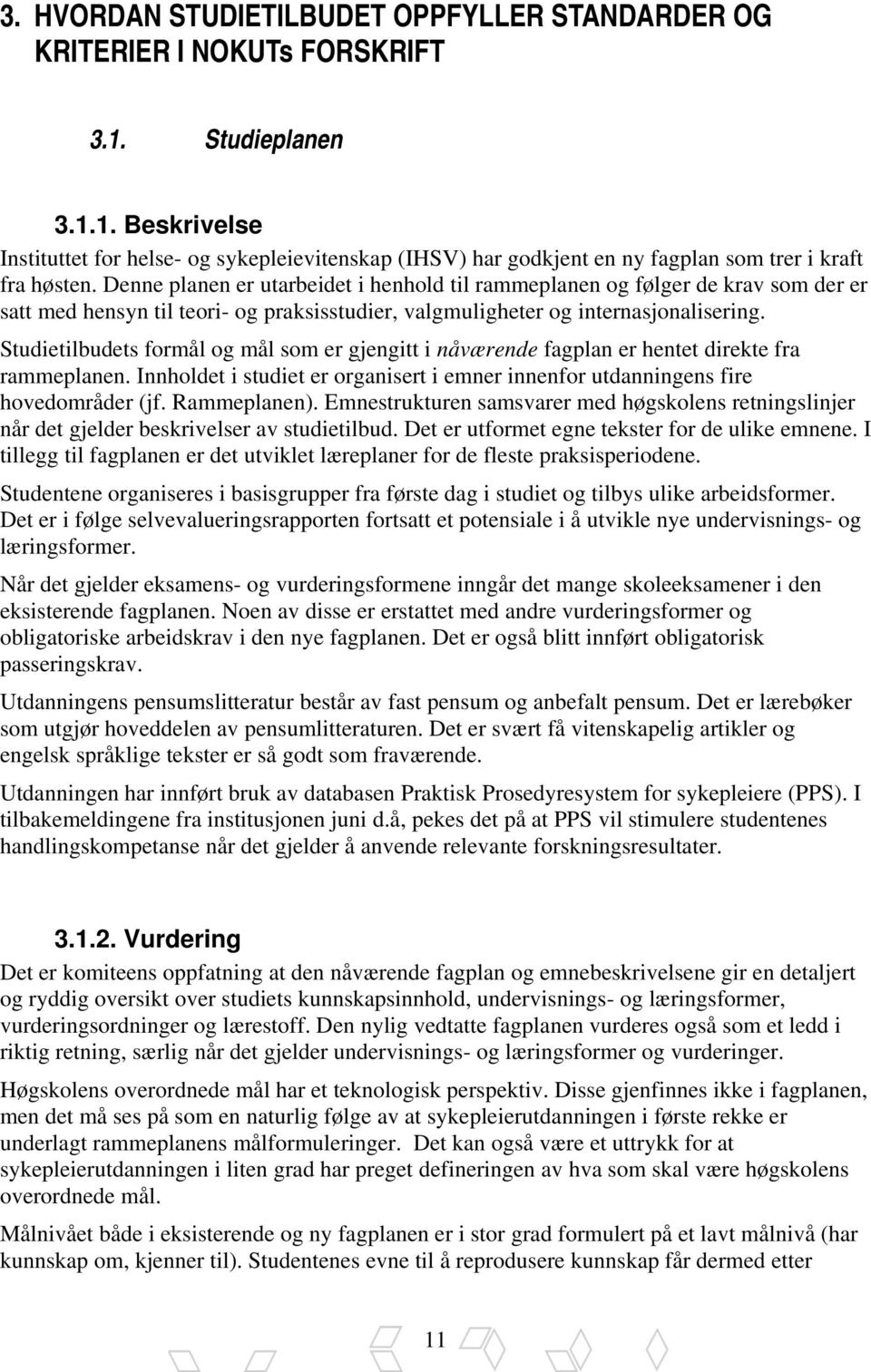 3. HVORDAN STUDIETILBUDET OPPFYLLER STANDARDER OG KRITERIER I NOKUTs FORSKRIFT

3.1. Studieplanen

3.1.1. Beskrivelse

Instituttet for helse- og sykepleievitenskap (IHSV) har godkjent en ny fagplan som trer i kraft fra høsten. Denne planen er utarbeidet i henhold til rammeplanen og følger de krav som der er satt med hensyn til teori- og praksisstudier, valgmuligheter og internasjonalisering. Studietilbudets formål og mål som er gjengitt i nåværende fagplan er hentet direkte fra rammeplanen. Innholdet i studiet er organisert i emner innenfor utdanningens fire hovedområder (jf. Rammeplanen). Emnestrukturen samsvarer med høgskolens retningslinjer når det gjelder beskrivelser av studietilbud. Det er utformet egne tekster for de ulike emnene. I tillegg til fagplanen er det utviklet læreplaner for de fleste praksisperiodene.

Studentene organiseres i basisgrupper fra første dag i studiet og tilbys ulike arbeidsformer. Det er i følge selvevalueringsrapporten fortsatt et potensiale i å utvikle nye undervisnings- og læringsformer.

Når det gjelder eksamens- og vurderingsformene inngår det mange skoleeksamener i den eksisterende fagplanen. Noen av disse er erstattet med andre vurderingsformer og obligatoriske arbeidskrav i den nye fagplanen. Det er også blitt innført obligatorisk passeringskrav.

Utdanningens pensumslitteratur består av fast pensum og anbefalt pensum. Det er lærebøker som utgjør hoveddelen av pensumlitteraturen. Det er svært få vitenskapelig artikler og engelsk språklige tekster er så godt som fraværende.

Utdanningen har innført bruk av databasen Praktisk Prosedyresystem for sykepleiere (PPS). I tilbakemeldingene fra institusjonen juni d.å, pekes det på at PPS vil stimulere studentenes handlingskompetanse når det gjelder å anvende relevante forskningsresultater.

3.1.2. Vurdering

Det er komiteens oppfatning at den nåværende fagplan og emnebeskrivelsene gir en detaljert og ryddig oversikt over studiets kunnskapsinnhold, undervisnings- og læringsformer, vurderingsordninger og lærestoff. Den nylig vedtatte fagplanen vurderes også som et ledd i riktig retning, særlig når det gjelder undervisnings- og læringsformer og vurderinger.

Høgskolens overordnede mål har et teknologisk perspektiv. Disse gjenfinnes ikke i fagplanen, men det må ses på som en naturlig følge av at sykepleierutdanningen i første rekke er underlagt rammeplanens målformuleringer. Det kan også være et uttrykk for at sykepleierutdanningen i liten grad har preget defineringen av hva som skal være høgskolens overordnede mål.

Målnivået både i eksisterende og ny fagplanen er i stor grad formulert på et lavt målnivå (har kunnskap om, kjenner til). Studentenes evne til å reprodusere kunnskap får dermed etter

11